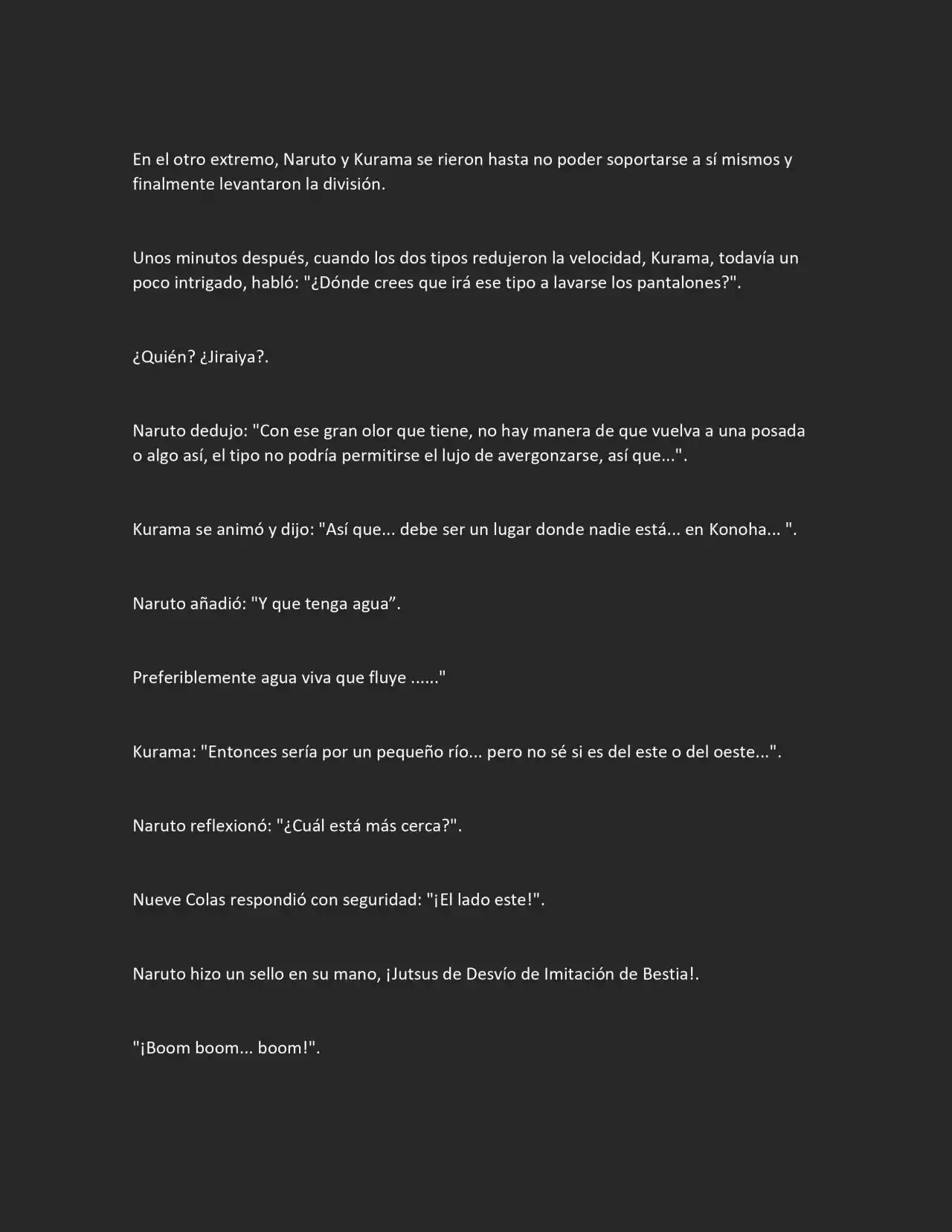 En el otro extremo, Naruto y Kurama se rieron hasta no poder soportarse a sí mismos y finalmente levantaron la división.

Unos minutos después, cuando los dos tipos redujeron la velocidad, Kurama, todavía un poco intrigado, habló: "¿Dónde crees que irá ese tipo a lavarse los pantalones?".

¿Quién? ¿Jiraiya?.

Naruto dedujo: "Con ese gran olor que tiene, no hay manera de que vuelva a una posada o algo así, el tipo no podría permitirse el lujo de avergonzarse, así que...".

Kurama se animó y dijo: "Así que... debe ser un lugar donde nadie está... en Konoha... ".

Naruto añadió: "Y que tenga agua”.

Preferiblemente agua viva que fluye ......"

Kurama: "Entonces sería por un pequeño río... pero no sé si es del este o del oeste...".

Naruto reflexionó: "¿Cuál está más cerca?".

Nueve Colas respondió con seguridad: "¡El lado este!".

Naruto hizo un sello en su mano, ¡Jutsus de Desvío de Imitación de Bestia!.

"¡Boom boom... boom!".